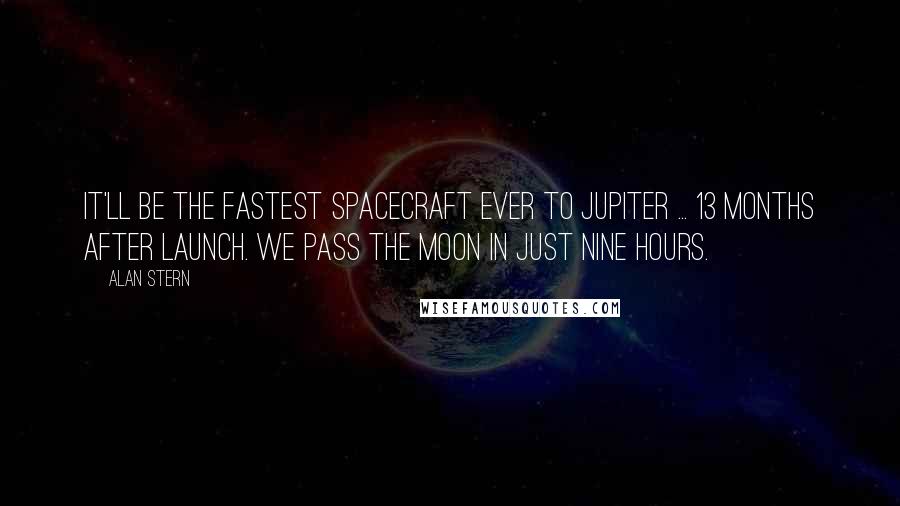 IT'LL BE THE FASTEST SPACECRAFT EVER TO JUPITER ... 13 MONTHS AFTER LAUNCH. WE PASS THE MOON IN JUST NINE HOURS.

ALAN STERN

WISEFAMOUSQUOTES.COM